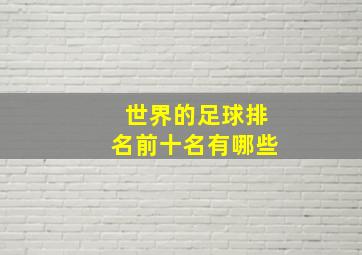 世界的足球排名前十名有哪些